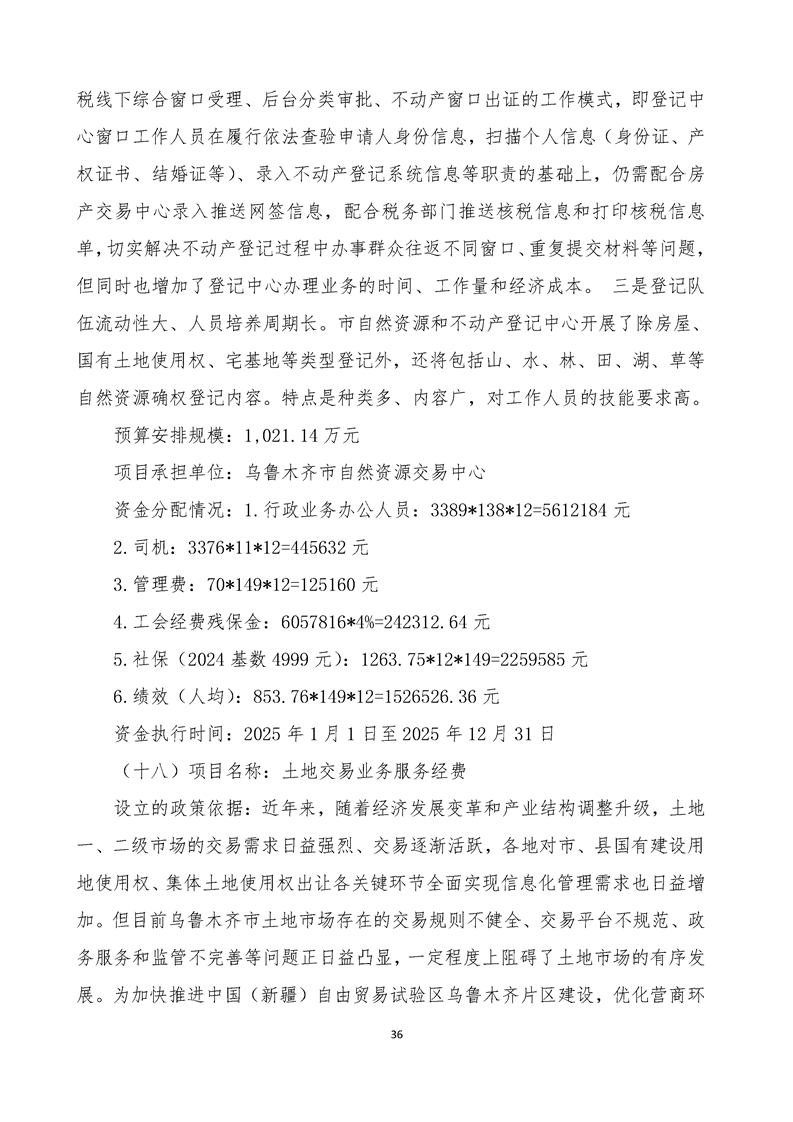 税线下综合窗口受理、后台分类审批、不动产窗口出证的工作模式，即登记中心窗口工作人员在履行依法查验申请人身份信息，扫描个人信息（身份证、产权证书、结婚证等）、录入不动产登记系统信息等职责的基础上，仍需配合房产交易中心录入推送网签信息，配合税务部门推送核税信息和打印核税信息单，切实解决不动产登记过程中办事群众往返不同窗口、重复提交材料等问题，但同时也增加了登记中心办理业务的时间、工作量和经济成本。 三是登记队伍流动性大、人员培养周期长。市自然资源和不动产登记中心开展了除房屋、国有土地使用权、宅基地等类型登记外，还将包括山、水、林、田、湖、草等自然资源确权登记内容。特点是种类多、内容广，对工作人员的技能要求高。

预算安排规模：1,021.14 万元

项目承担单位：乌鲁木齐市自然资源交易中心

资金分配情况：1.行政业务办公人员：3389*138*12=5612184 元

2.司机：3376*11*12=445632 元

3.管理费：70*149*12=125160 元

4.工会经费残保金：6057816*4%=242312.64 元

5.社保（2024 基数 4999 元）：1263.75*12*149=2259585 元

6.绩效（人均）：853.76*149*12=1526526.36 元

资金执行时间：2025 年 1 月 1 日至 2025 年 12 月 31 日

（十八）项目名称：土地交易业务服务经费

设立的政策依据：近年来，随着经济发展变革和产业结构调整升级，土地一、二级市场的交易需求日益强烈、交易逐渐活跃，各地对市、县国有建设用地使用权、集体土地使用权出让各关键环节全面实现信息化管理需求也日益增加。但目前乌鲁木齐市土地市场存在的交易规则不健全、交易平台不规范、政务服务和监管不完善等问题正日益凸显，一定程度上阻碍了土地市场的有序发展。为加快推进中国（新疆）自由贸易试验区乌鲁木齐片区建设，优化营商环

36